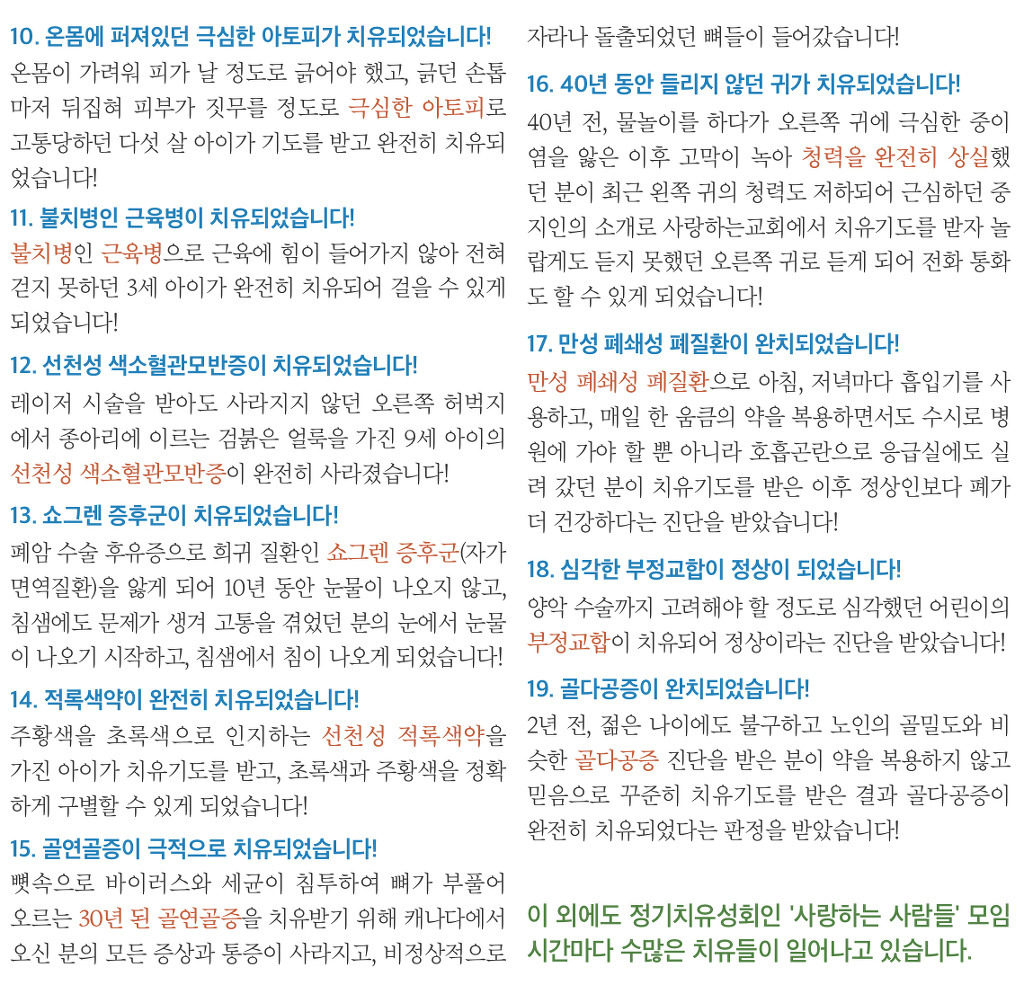 10. 온몸에 퍼져있던 극심한 아토피가 치유되었습니다!

온몸이 가려워 피가 날 정도로 긁어야 했고, 긁던 손톱마저 뒤집혀 피부가 짓무를 정도로 극심한 아토피로 고통당하던 다섯 살 아이가 기도를 받고 완전히 치유되었습니다!

11. 불치병인 근육병이 치유되었습니다!

불치병인 근육병으로 근육에 힘이 들어가지 않아 전혀 걷지 못하던 3세 아이가 완전히 치유되어 걸을 수 있게 되었습니다!

12. 선천성 색소혈관모반증이 치유되었습니다!

레이저 시술을 받아도 사라지지 않던 오른쪽 허벅지에서 종아리에 이르는 검붉은 얼룩을 가진 9세 아이의 선천성 색소혈관모반증이 완전히 사라졌습니다!

13. 쇼그렌 증후군이 치유되었습니다!

폐암 수술 후유증으로 희귀 질환인 쇼그렌 증후군(자가면역질환)을 앓게 되어 10년 동안 눈물이 나오지 않고, 침샘에도 문제가 생겨 고통을 겪었던 분의 눈에서 눈물이 나오기 시작하고, 침샘에서 침이 나오게 되었습니다!

14. 적록색약이 완전히 치유되었습니다!

주황색을 초록색으로 인지하는 선천성 적록색약을 가진 아이가 치유기도를 받고, 초록색과 주황색을 정확하게 구별할 수 있게 되었습니다!

15. 골연골증이 극적으로 치유되었습니다!

뼛속으로 바이러스와 세균이 침투하여 뼈가 부풀어 오르는 30년 된 골연골증을 치유받기 위해 캐나다에서 오신 분의 모든 증상과 통증이 사라지고, 비정상적으로 자라나 돌출되었던 뼈들이 들어갔습니다!

16. 40년 동안 들리지 않던 귀가 치유되었습니다!

40년 전, 물놀이를 하다가 오른쪽 귀에 극심한 중이염을 앓은 이후 고막이 녹아 청력을 완전히 상실했던 분이 최근 왼쪽 귀의 청력도 저하되어 근심하던 중 지인의 소개로 사랑하는교회에서 치유기도를 받자 놀랍게도 듣지 못했던 오른쪽 귀로 듣게 되어 전화 통화도 할 수 있게 되었습니다!

17. 만성 폐쇄성 폐질환이 완치되었습니다!

만성 폐쇄성 폐질환으로 아침, 저녁마다 흡입기를 사용하고, 매일 한 움큼의 약을 복용하면서도 수시로 병원에 가야 할 뿐 아니라 호흡곤란으로 응급실에도 실려 갔던 분이 치유기도를 받은 이후 정상인보다 폐가 더 건강하다는 진단을 받았습니다!

18. 심각한 부정교합이 정상이 되었습니다!

양악 수술까지 고려해야 할 정도로 심각했던 어린이의 부정교합이 치유되어 정상이라는 진단을 받았습니다!

19. 골다공증이 완치되었습니다!

2년 전, 젊은 나이에도 불구하고 노인의 골밀도와 비슷한 골다공증 진단을 받은 분이 약을 복용하지 않고 믿음으로 꾸준히 치유기도를 받은 결과 골다공증이 완전히 치유되었다는 판정을 받았습니다!

이 외에도 정기치유성회인 '사랑하는 사람들' 모임 시간마다 수많은 치유들이 일어나고 있습니다.